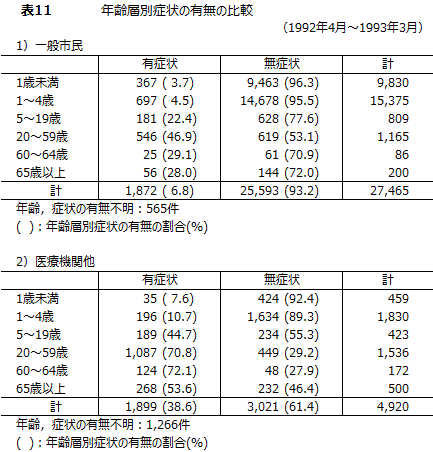 表11　　年齢層別症状の有無の比較

（1992年4月～1993年3月）

1）一般市民

| | 有症状 | 無症状 | 計 |
|---|---|---|---|
| 1歳未満 | 367 ( 3.7) | 9,463 (96.3) | 9,830 |
| 1～4歳 | 697 ( 4.5) | 14,678 (95.5) | 15,375 |
| 5～19歳 | 181 (22.4) | 628 (77.6) | 809 |
| 20～59歳 | 546 (46.9) | 619 (53.1) | 1,165 |
| 60～64歳 | 25 (29.1) | 61 (70.9) | 86 |
| 65歳以上 | 56 (28.0) | 144 (72.0) | 200 |
| 計 | 1,872 ( 6.8) | 25,593 (93.2) | 27,465 |

年齢，症状の有無不明：565件
( )：年齢層別症状の有無の割合(%)

2）医療機関他

| | 有症状 | 無症状 | 計 |
|---|---|---|---|
| 1歳未満 | 35 ( 7.6) | 424 (92.4) | 459 |
| 1～4歳 | 196 (10.7) | 1,634 (89.3) | 1,830 |
| 5～19歳 | 189 (44.7) | 234 (55.3) | 423 |
| 20～59歳 | 1,087 (70.8) | 449 (29.2) | 1,536 |
| 60～64歳 | 124 (72.1) | 48 (27.9) | 172 |
| 65歳以上 | 268 (53.6) | 232 (46.4) | 500 |
| 計 | 1,899 (38.6) | 3,021 (61.4) | 4,920 |

年齢，症状の有無不明：1,266件
( )：年齢層別症状の有無の割合(%)